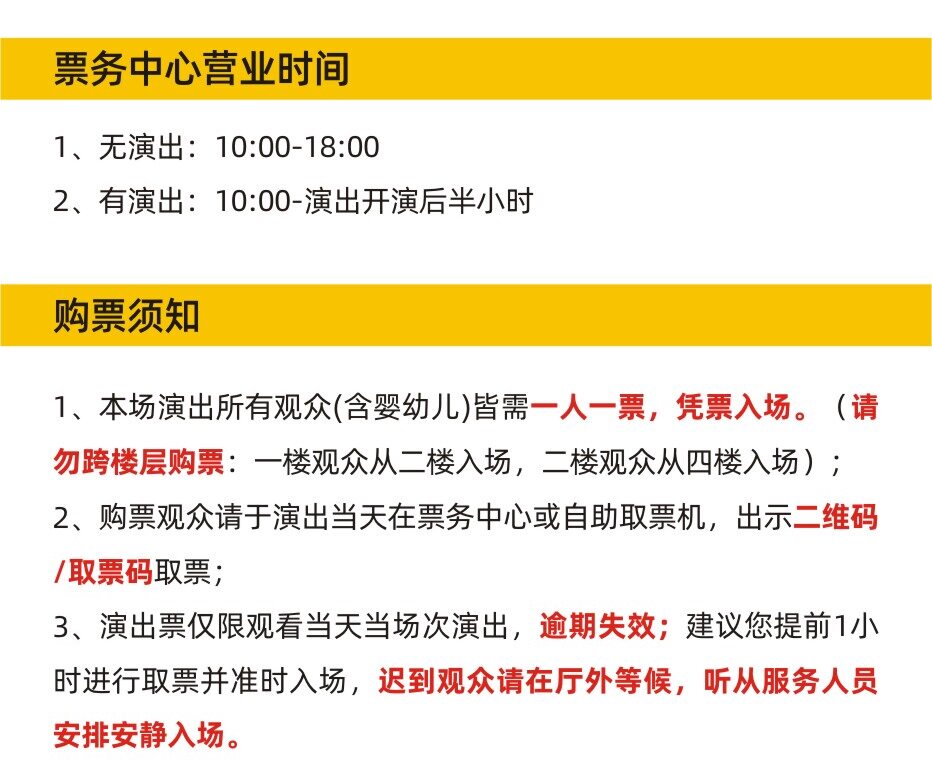 票务中心营业时间

1、无演出：10:00-18:00

2、有演出：10:00-演出开演后半小时

购票须知

1、本场演出所有观众(含婴幼儿)皆需一人一票，凭票入场。（请勿跨楼层购票：一楼观众从二楼入场，二楼观众从四楼入场）；

2、购票观众请于演出当天在票务中心或自助取票机，出示二维码/取票码取票；

3、演出票仅限观看当天当场次演出，逾期失效；建议您提前1小时进行取票并准时入场，迟到观众请在厅外等候，听从服务人员安排安静入场。